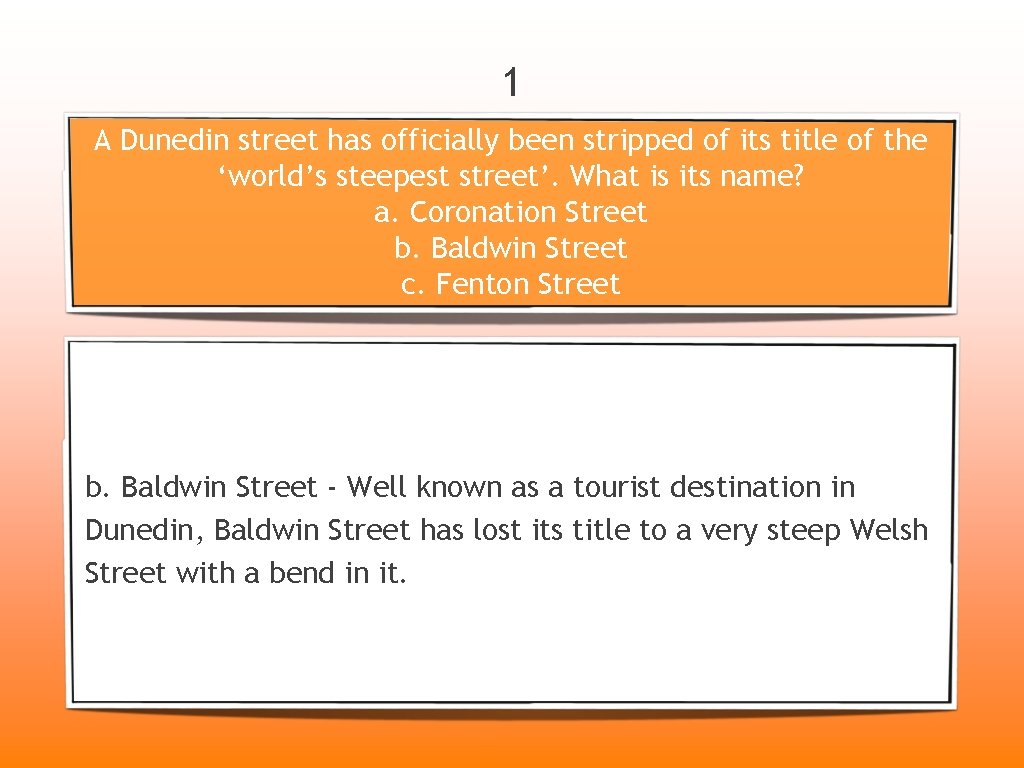 1

A Dunedin street has officially been stripped of its title of the ‘world’s steepest street’. What is its name?
a. Coronation Street
b. Baldwin Street
c. Fenton Street

b. Baldwin Street - Well known as a tourist destination in Dunedin, Baldwin Street has lost its title to a very steep Welsh Street with a bend in it.